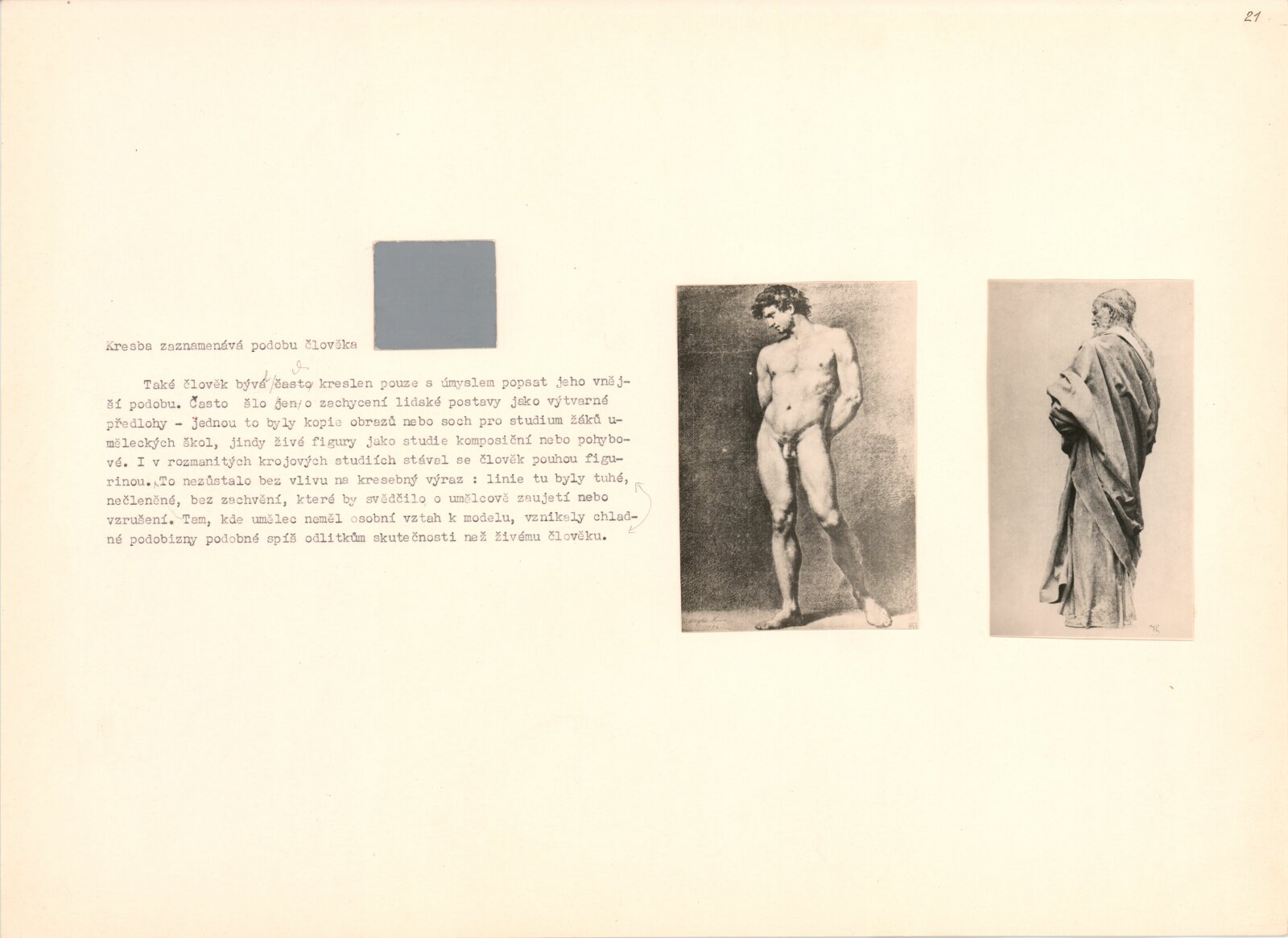 21

Kresba zaznamenává podobu člověka

Také člověk bývá často kreslen pouze s úmyslem popsat jeho vnější podobu. Často šlo jen o zachycení lidské postavy jako výtvarné předlohy - jednou to byly kopie obrazů nebo soch pro studium žáků uměleckých škol, jindy živé figury jako studie komposiční nebo pohybové. I v rozmanitých krojových studiích stával se člověk pouhou figurinou. To nezůstalo bez vlivu na kresebný výraz : linie tu byly tuhé, nečleněné, bez zachvění, které by svědčilo o umělcově zaujetí nebo vzrušení. Tam, kde umělec neměl osobní vztah k modelu, vznikaly chladné podobizny podobné spíš odlitkům skutečnosti než živému člověku.